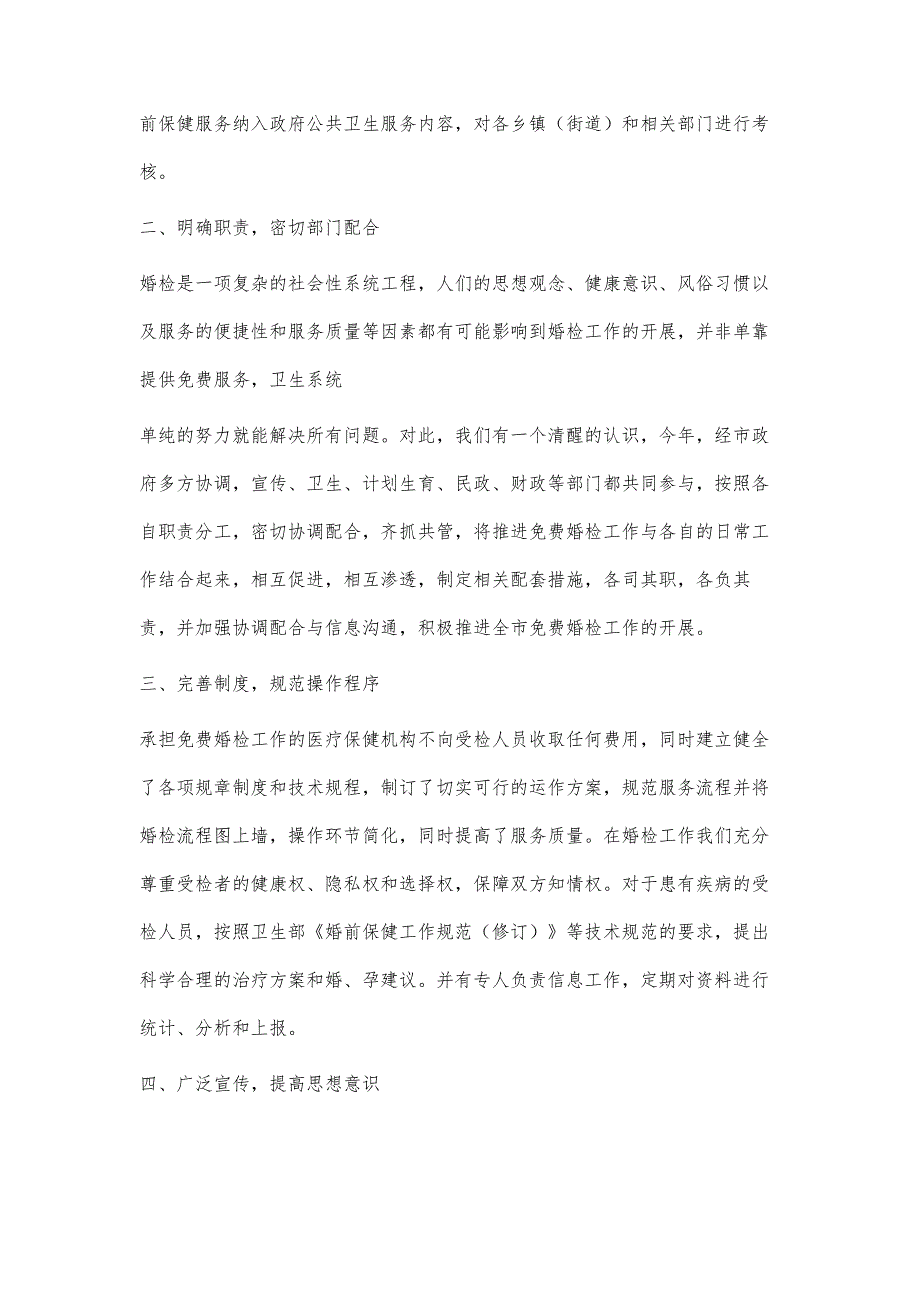 前保健服务纳入政府公共卫生服务内容，对各乡镇（街道）和相关部门进行考核。

二、明确职责，密切部门配合

婚检是一项复杂的社会性系统工程，人们的思想观念、健康意识、风俗习惯以及服务的便捷性和服务质量等因素都有可能影响到婚检工作的开展，并非单靠提供免费服务，卫生系统

单纯的努力就能解决所有问题。对此，我们有一个清醒的认识，今年，经市政府多方协调，宣传、卫生、计划生育、民政、财政等部门都共同参与，按照各自职责分工，密切协调配合，齐抓共管，将推进免费婚检工作与各自的日常工作结合起来，相互促进，相互渗透，制定相关配套措施，各司其职，各负其责，并加强协调配合与信息沟通，积极推进全市免费婚检工作的开展。

三、完善制度，规范操作程序

承担免费婚检工作的医疗保健机构不向受检人员收取任何费用，同时建立健全了各项规章制度和技术规程，制订了切实可行的运作方案，规范服务流程并将婚检流程图上墙，操作环节简化，同时提高了服务质量。在婚检工作我们充分尊重受检者的健康权、隐私权和选择权，保障双方知情权。对于患有疾病的受检人员，按照卫生部《婚前保健工作规范（修订）》等技术规范的要求，提出科学合理的治疗方案和婚、孕建议。并有专人负责信息工作，定期对资料进行统计、分析和上报。

四、广泛宣传，提高思想意识